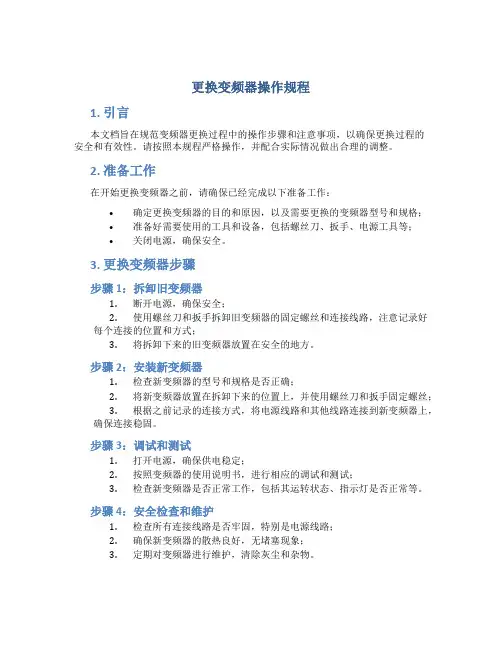 更换变频器操作规程

1. 引言

本文档旨在规范变频器更换过程中的操作步骤和注意事项，以确保更换过程的安全和有效性。请按照本规程严格操作，并配合实际情况做出合理的调整。

2. 准备工作

在开始更换变频器之前，请确保已经完成以下准备工作：

• 确定更换变频器的目的和原因，以及需要更换的变频器型号和规格；
• 准备好需要使用的工具和设备，包括螺丝刀、扳手、电源工具等；
• 关闭电源，确保安全。

3. 更换变频器步骤

步骤 1：拆卸旧变频器

1. 断开电源，确保安全；
2. 使用螺丝刀和扳手拆卸旧变频器的固定螺丝和连接线路，注意记录好每个连接的位置和方式；
3. 将拆卸下来的旧变频器放置在安全的地方。

步骤 2：安装新变频器

1. 检查新变频器的型号和规格是否正确；
2. 将新变频器放置在拆卸下来的位置上，并使用螺丝刀和扳手固定螺丝；
3. 根据之前记录的连接方式，将电源线路和其他线路连接到新变频器上，确保连接稳固。

步骤 3：调试和测试

1. 打开电源，确保供电稳定；
2. 按照变频器的使用说明书，进行相应的调试和测试；
3. 检查新变频器是否正常工作，包括其运转状态、指示灯是否正常等。

步骤 4：安全检查和维护

1. 检查所有连接线路是否牢固，特别是电源线路；
2. 确保新变频器的散热良好，无堵塞现象；
3. 定期对变频器进行维护，清除灰尘和杂物。